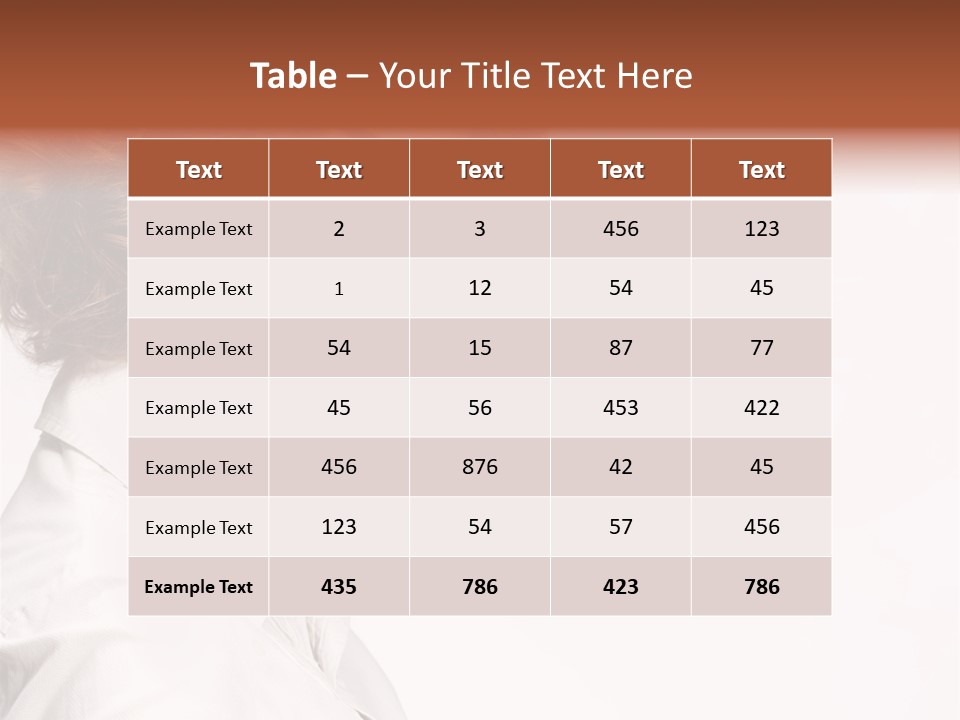 Table – Your Title Text Here

| Text | Text | Text | Text | Text |
|---|---|---|---|---|
| Example Text | 2 | 3 | 456 | 123 |
| Example Text | 1 | 12 | 54 | 45 |
| Example Text | 54 | 15 | 87 | 77 |
| Example Text | 45 | 56 | 453 | 422 |
| Example Text | 456 | 876 | 42 | 45 |
| Example Text | 123 | 54 | 57 | 456 |
| Example Text | 435 | 786 | 423 | 786 |